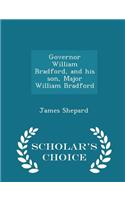 Governor William Bradford, and his son, Major William Bradford

James Shepard

SCHOLAR'S CHOICE